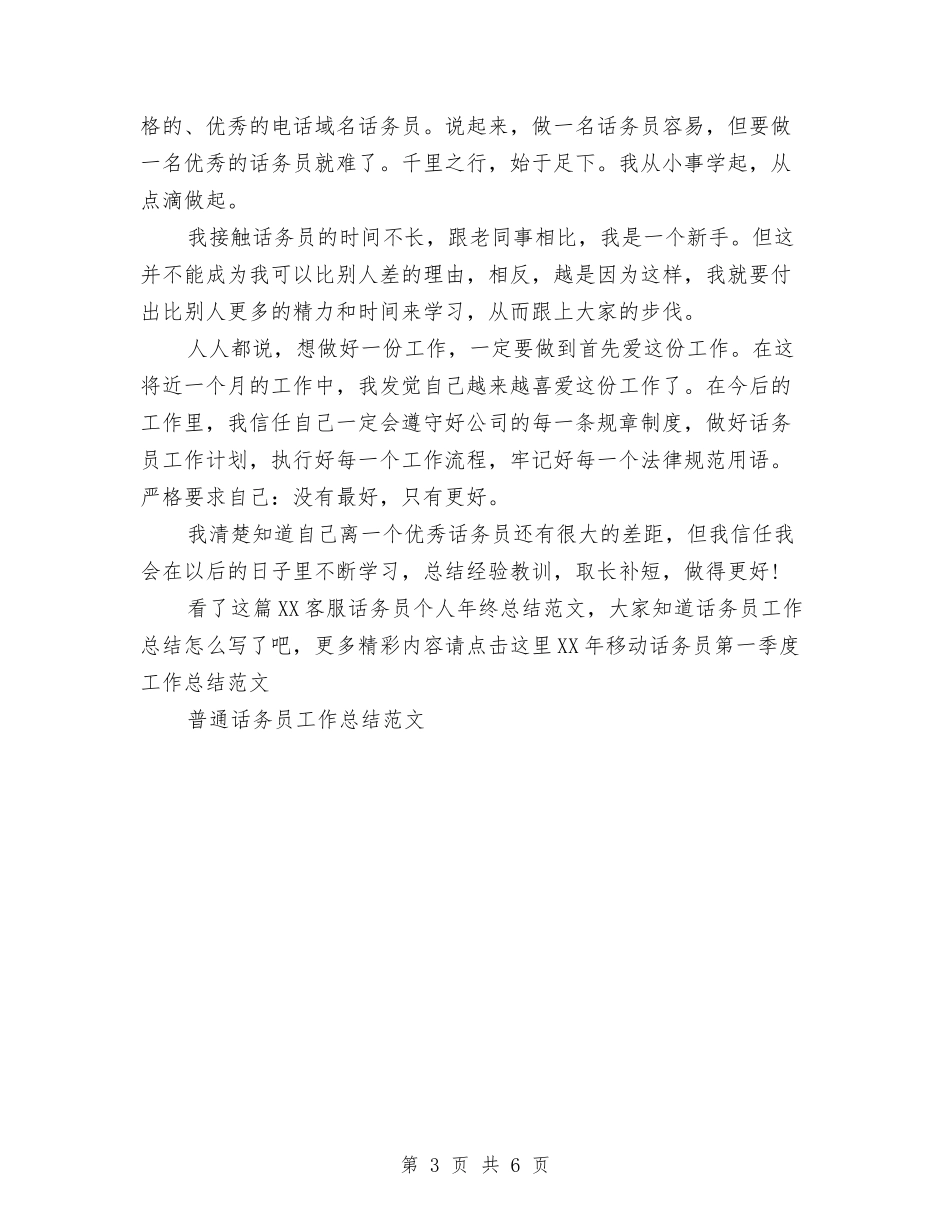 格的、优秀的电话域名话务员。说起来，做一名话务员容易，但要做一名优秀的话务员就难了。千里之行，始于足下。我从小事学起，从点滴做起。

我接触话务员的时间不长，跟老同事相比，我是一个新手。但这并不能成为我可以比别人差的理由，相反，越是因为这样，我就要付出比别人更多的精力和时间来学习，从而跟上大家的步伐。

人人都说，想做好一份工作，一定要做到首先爱这份工作。在这将近一个月的工作中，我发觉自己越来越喜爱这份工作了。在今后的工作里，我信任自己一定会遵守好公司的每一条规章制度，做好话务员工作计划，执行好每一个工作流程，牢记好每一个法律规范用语。严格要求自己：没有最好，只有更好。

我清楚知道自己离一个优秀话务员还有很大的差距，但我信任我会在以后的日子里不断学习，总结经验教训，取长补短，做得更好！

看了这篇XX客服话务员个人年终总结范文，大家知道话务员工作总结怎么写了吧，更多精彩内容请点击这里XX年移动话务员第一季度工作总结范文

普通话务员工作总结范文

第 3 页 共 6 页